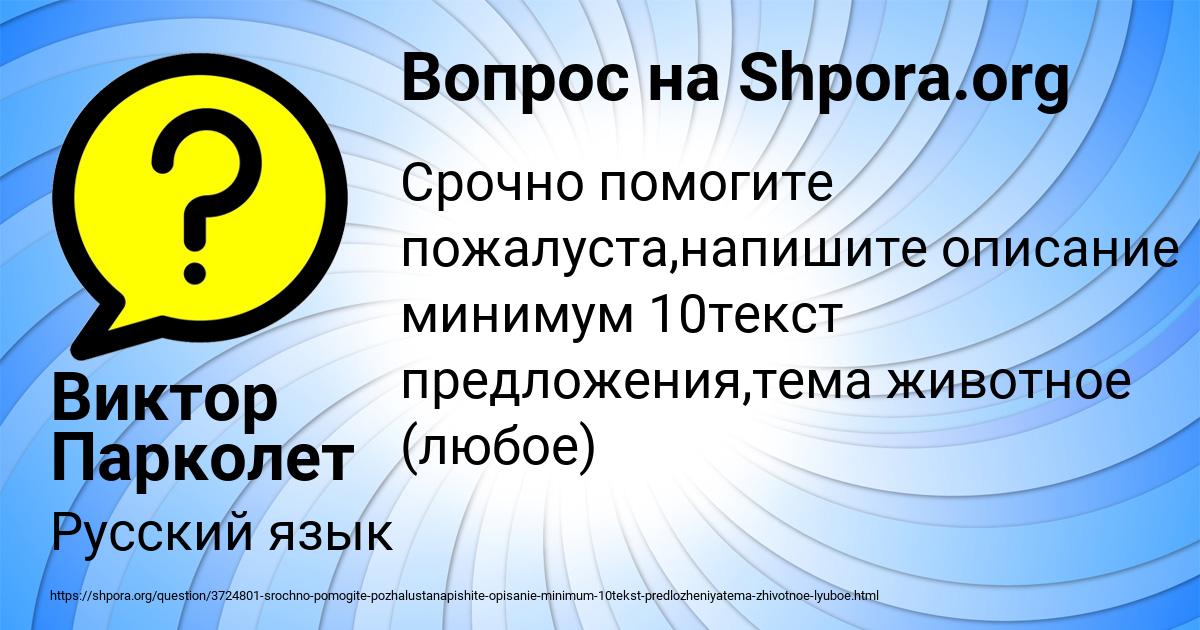 Вопрос на Shpora.org

Срочно помогите пожалуста,напишите описание минимум 10текст предложения,тема животное (любое)

Виктор Парколет

Русский язык

https://shpora.org/question/3724801-srochno-pomogite-pozhalustanapishite-opisanie-minimum-10tekst-predlozheniyatema-zhivotnoe-lyuboe.html